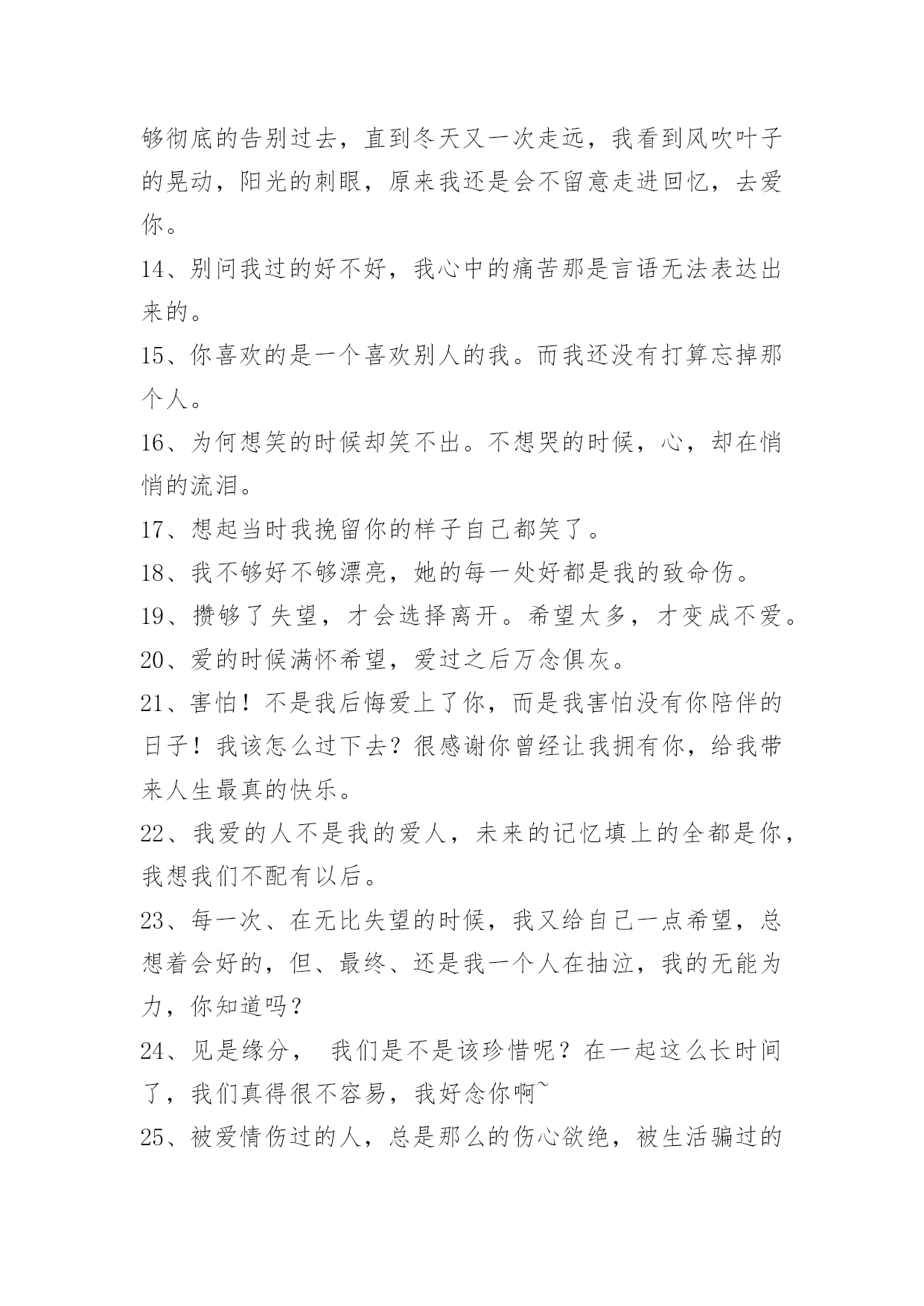 够彻底的告别过去，直到冬天又一次走远，我看到风吹叶子的晃动，阳光的刺眼，原来我还是会不留意走进回忆，去爱你。

14、别问我过的好不好，我心中的痛苦那是言语无法表达出来的。

15、你喜欢的是一个喜欢别人的我。而我还没有打算忘掉那个人。

16、为何想笑的时候却笑不出。不想哭的时候，心，却在悄悄的流泪。

17、想起当时我挽留你的样子自己都笑了。

18、我不够好不够漂亮，她的每一处好都是我的致命伤。

19、攒够了失望，才会选择离开。希望太多，才变成不爱。

20、爱的时候满怀希望，爱过之后万念俱灰。

21、害怕！不是我后悔爱上了你，而是我害怕没有你陪伴的日子！我该怎么过下去？很感谢你曾经让我拥有你，给我带来人生最真的快乐。

22、我爱的人不是我的爱人，未来的记忆填上的全都是你，我想我们不配有以后。

23、每一次、在无比失望的时候，我又给自己一点希望，总想着会好的，但、最终、还是我一个人在抽泣，我的无能为力，你知道吗？

24、见是缘分， 我们是不是该珍惜呢？在一起这么长时间了，我们真得很不容易，我好念你啊~

25、被爱情伤过的人，总是那么的伤心欲绝，被生活骗过的